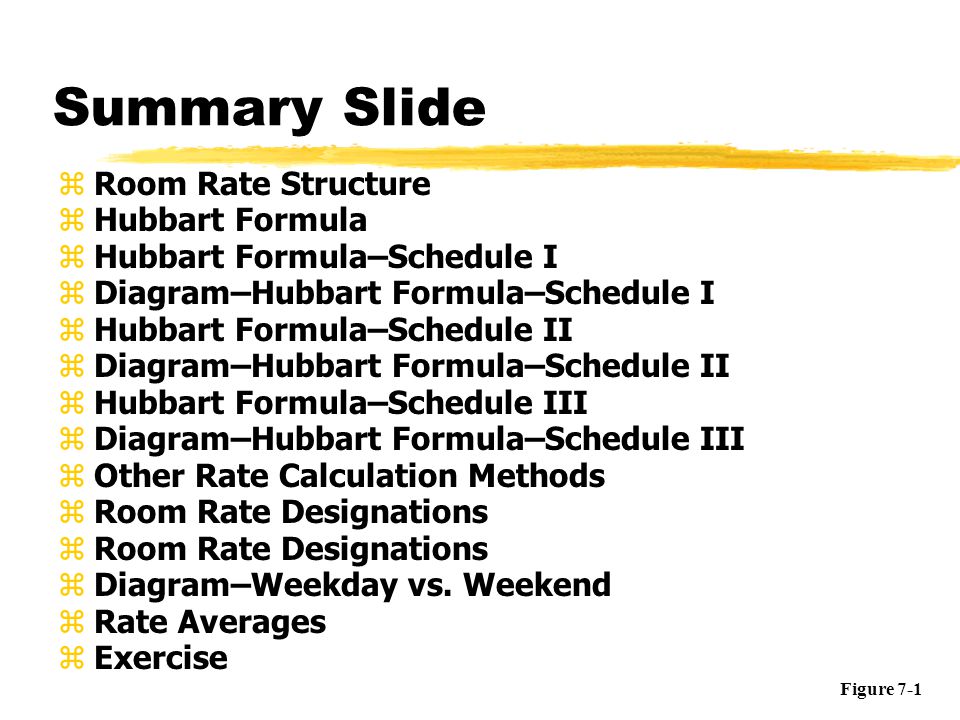 Summary Slide

⌘ Room Rate Structure
⌘ Hubbart Formula
⌘ Hubbart Formula–Schedule I
⌘ Diagram–Hubbart Formula–Schedule I
⌘ Hubbart Formula–Schedule II
⌘ Diagram–Hubbart Formula–Schedule II
⌘ Hubbart Formula–Schedule III
⌘ Diagram–Hubbart Formula–Schedule III
⌘ Other Rate Calculation Methods
⌘ Room Rate Designations
⌘ Room Rate Designations
⌘ Diagram–Weekday vs. Weekend
⌘ Rate Averages
⌘ Exercise

Figure 7-1